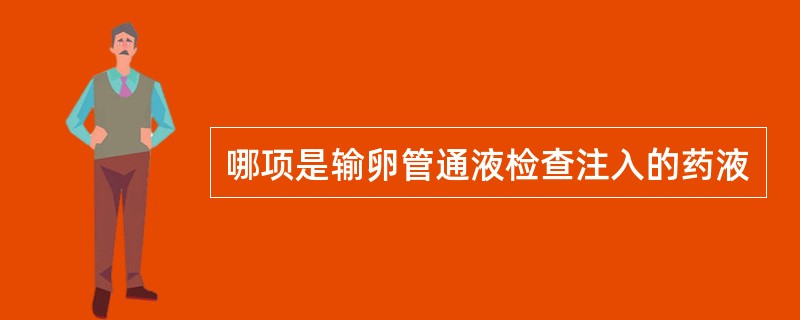 哪项是输卵管通液检查注入的药液